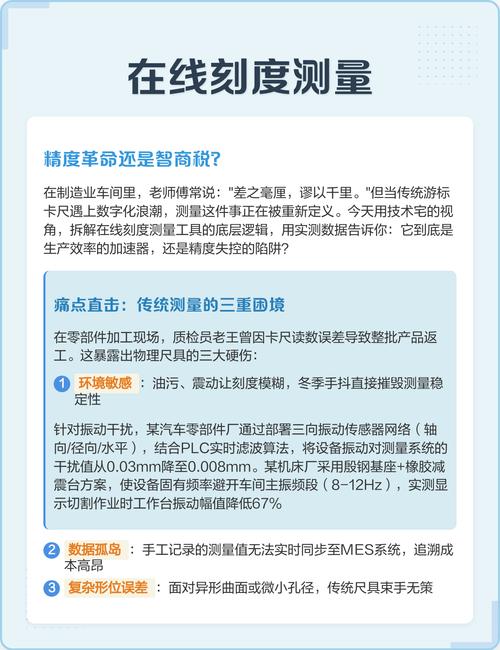 在线刻度测量

精度革命还是智商税?

在制造业车间里，老师傅常说："差之毫厘，谬以千里。"但当传统游标卡尺遇上数字化浪潮，测量这件事正在被重新定义。今天用技术宅的视角，拆解在线刻度测量工具的底层逻辑，用实测数据告诉你：它到底是生产效率的加速器，还是精度失控的陷阱?

痛点直击：传统测量的三重困境

在零部件加工现场，质检员老王曾因卡尺读数误差导致整批产品返工。这暴露出物理尺具的三大硬伤：

1 环境敏感：油污、震动让刻度模糊，冬季手抖直接摧毁测量稳定性

针对振动干扰，某汽车零部件厂通过部署三向振动传感器网络（轴向/径向/水平），结合PLC实时滤波算法，将设备振动对测量系统的干扰值从0.03mm降至0.008mm。某机床厂采用殷钢基座+橡胶减震台方案，使设备固有频率避开车间主振频段（8-12Hz），实测显示切割作业时工作台振动幅值降低67%

2 数据孤岛：手工记录的测量值无法实时同步至MES系统，追溯成本高昂

3 复杂形位误差：面对异形曲面或微小孔径，传统尺具束手无策